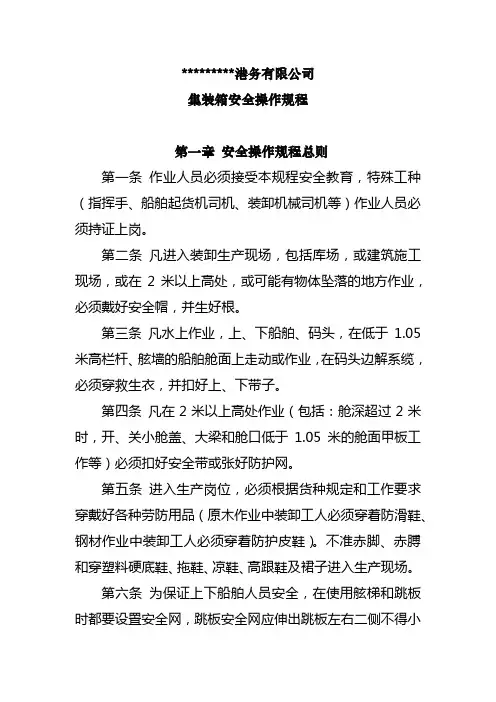 *********港务有限公司

集装箱安全操作规程

第一章 安全操作规程总则

第一条 作业人员必须接受本规程安全教育，特殊工种（指挥手、船舶起货机司机、装卸机械司机等）作业人员必须持证上岗。

第二条 凡进入装卸生产现场，包括库场，或建筑施工现场，或在 2 米以上高处，或可能有物体坠落的地方作业，必须戴好安全帽，并生好根。

第三条 凡水上作业，上、下船舶、码头，在低于 1.05 米高栏杆、舷墙的船舶舱面上走动或作业，在码头边解系缆，必须穿救生衣，并扣好上、下带子。

第四条 凡在 2 米以上高处作业（包括：舱深超过 2 米时，开、关小舱盖、大梁和舱口低于 1.05 米的舱面甲板工作等）必须扣好安全带或张好防护网。

第五条 进入生产岗位，必须根据货种规定和工作要求穿戴好各种劳防用品（原木作业中装卸工人必须穿着防滑鞋、钢材作业中装卸工人必须穿着防护皮鞋）。不准赤脚、赤膊和穿塑料硬底鞋、拖鞋、凉鞋、高跟鞋及裙子进入生产现场。

第六条 为保证上下船舶人员安全，在使用舷梯和跳板时都要设置安全网，跳板安全网应伸出跳板左右二侧不得小